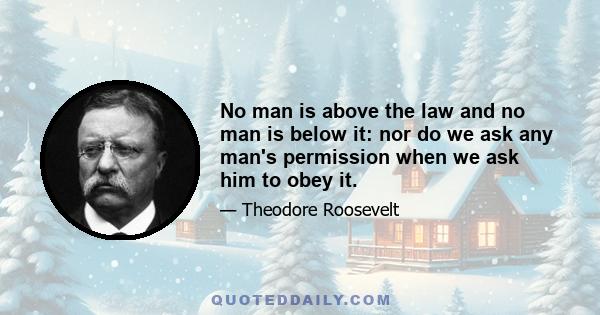 No man is above the law and no man is below it: nor do we ask any man's permission when we ask him to obey it.

— Theodore Roosevelt

QUOTEDDAILY.COM